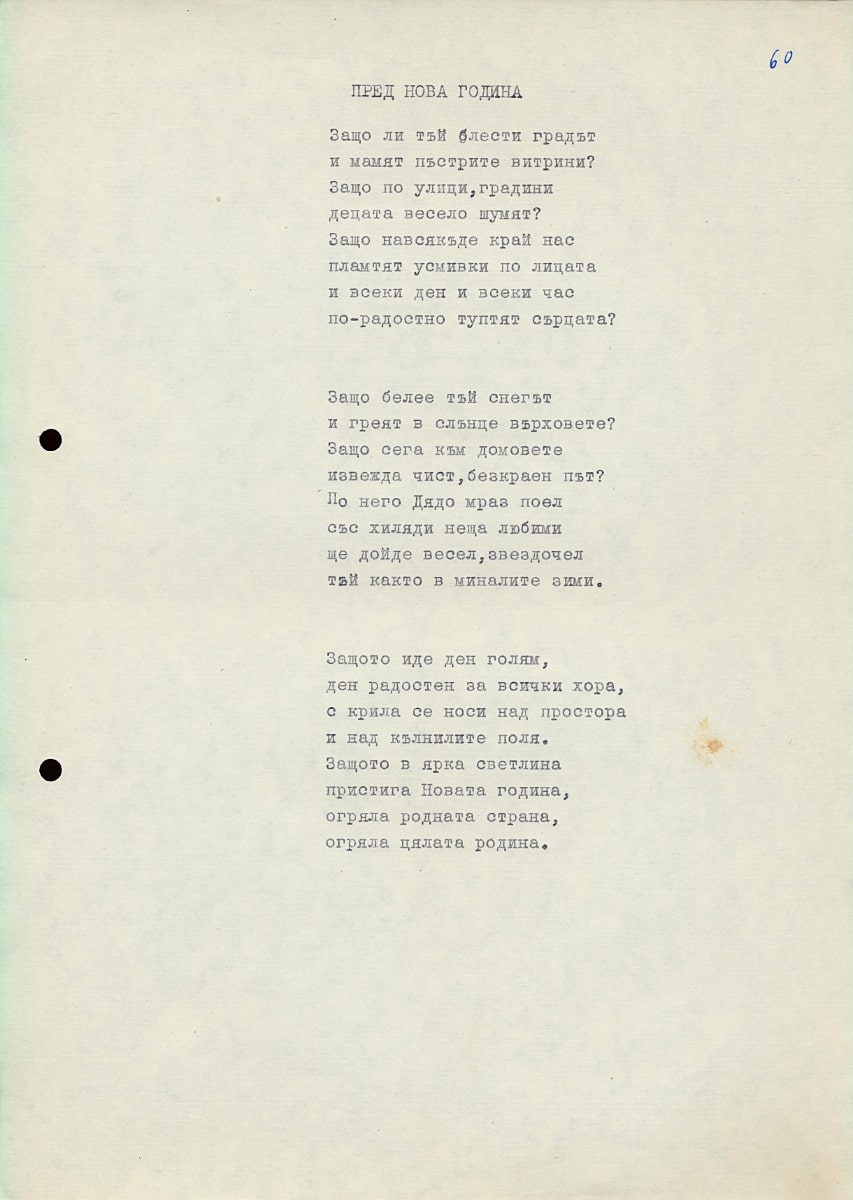 60

ПРЕД НОВА ГОДИНА

Защо ли тъй блести градът
и мамят пъстрите витрини?
Защо по улици,градини
децата весело шумят?
Защо навсякъде край нас
пламтят усмивки по лицата
и всеки ден и всеки час
по-радостно туптят сърцата?

Защо белее тъй снегът
и греят в слънце върховете?
Защо сега към домовете
извежда чист,безкраен път?
По него Дядо мраз поел
със хиляди неща любими
ще дойде весел,звездочел
тъй както в миналите зими.

Защото иде ден голям,
ден радостен за всички хора,
с крила се носи над простора
и над кълнилите поля.
Защото в ярка светлина
пристига Новата година,
огряла родната страна,
огряла цялата родина.